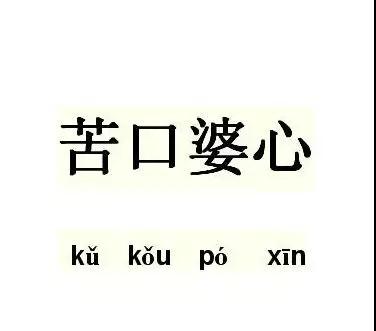 苦口婆心

kǔ kǒu pó xīn